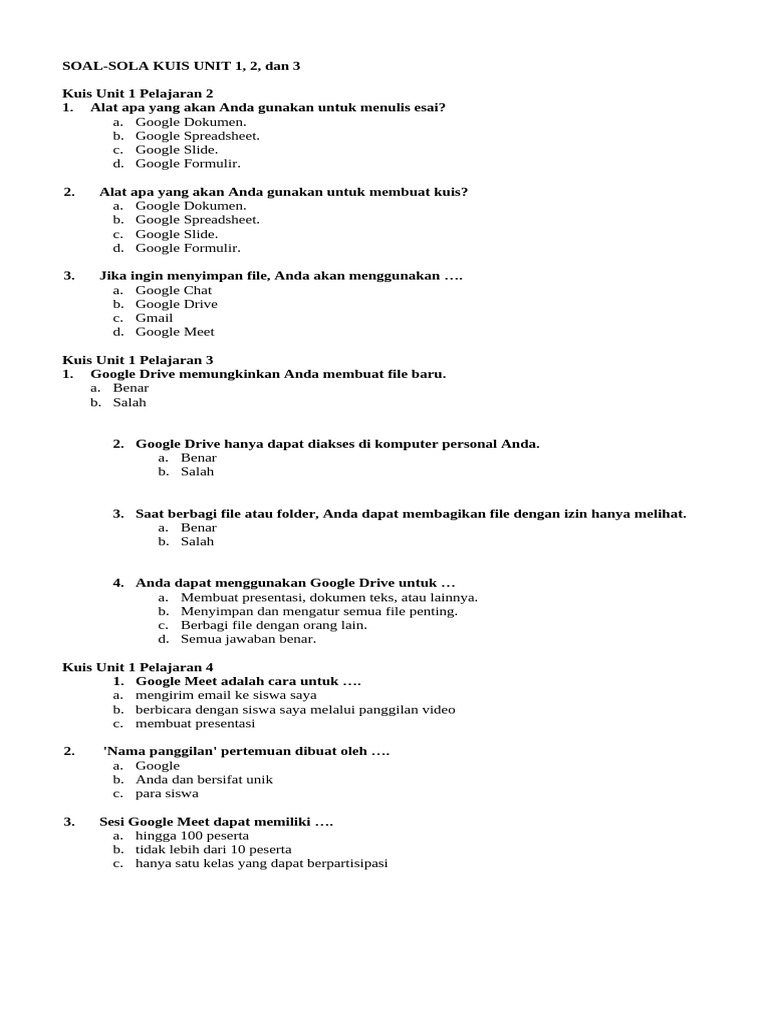 SOAL-SOLA KUIS UNIT 1, 2, dan 3

Kuis Unit 1 Pelajaran 2
1. Alat apa yang akan Anda gunakan untuk menulis esai?
a. Google Dokumen.
b. Google Spreadsheet.
c. Google Slide.
d. Google Formulir.

2. Alat apa yang akan Anda gunakan untuk membuat kuis?
a. Google Dokumen.
b. Google Spreadsheet.
c. Google Slide.
d. Google Formulir.

3. Jika ingin menyimpan file, Anda akan menggunakan ....
a. Google Chat
b. Google Drive
c. Gmail
d. Google Meet

Kuis Unit 1 Pelajaran 3
1. Google Drive memungkinkan Anda membuat file baru.
a. Benar
b. Salah

2. Google Drive hanya dapat diakses di komputer personal Anda.
a. Benar
b. Salah

3. Saat berbagi file atau folder, Anda dapat membagikan file dengan izin hanya melihat.
a. Benar
b. Salah

4. Anda dapat menggunakan Google Drive untuk ...
a. Membuat presentasi, dokumen teks, atau lainnya.
b. Menyimpan dan mengatur semua file penting.
c. Berbagi file dengan orang lain.
d. Semua jawaban benar.

Kuis Unit 1 Pelajaran 4
1. Google Meet adalah cara untuk ....
a. mengirim email ke siswa saya
b. berbicara dengan siswa saya melalui panggilan video
c. membuat presentasi

2. 'Nama panggilan' pertemuan dibuat oleh ....
a. Google
b. Anda dan bersifat unik
c. para siswa

3. Sesi Google Meet dapat memiliki ....
a. hingga 100 peserta
b. tidak lebih dari 10 peserta
c. hanya satu kelas yang dapat berpartisipasi